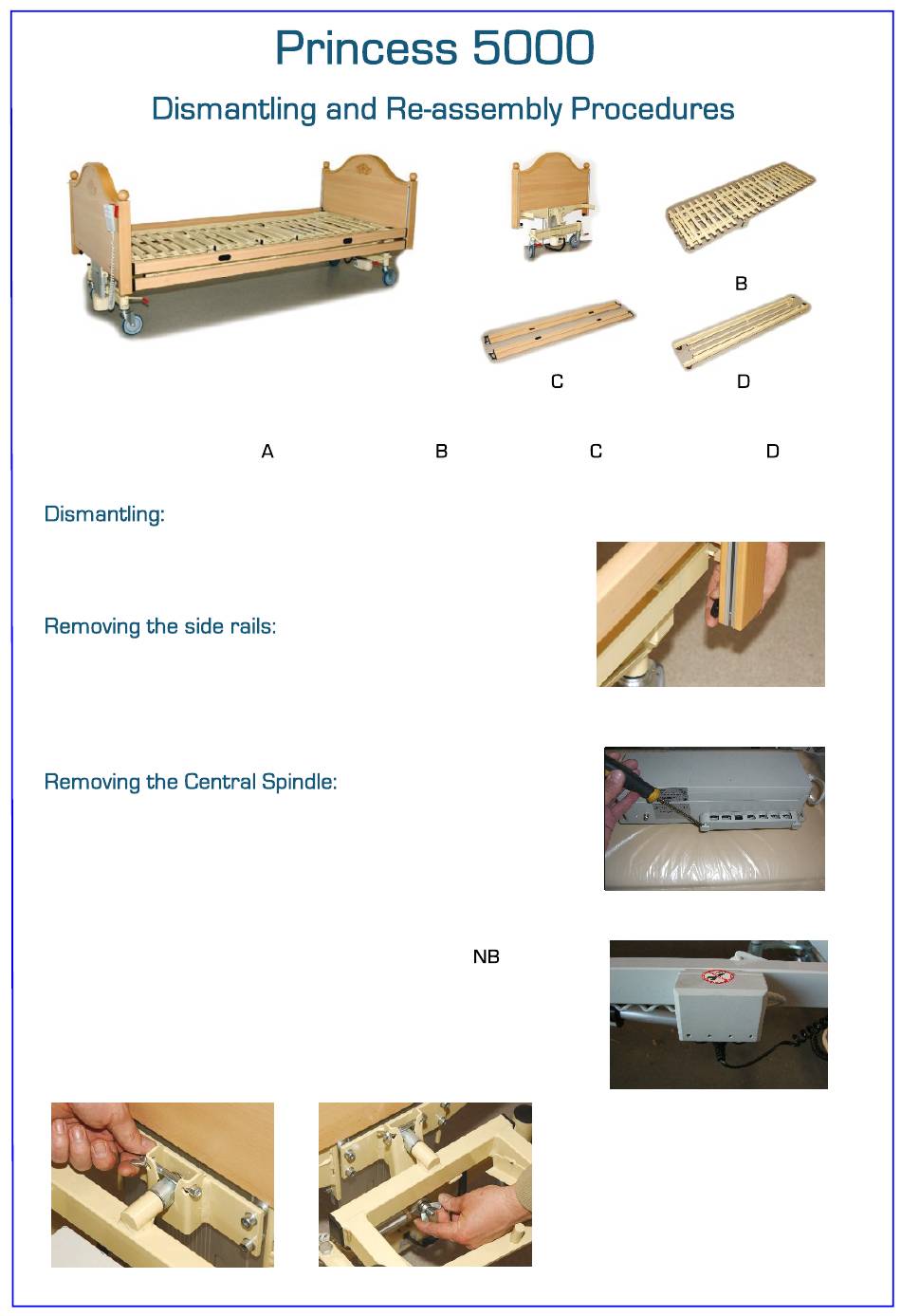 Princess 5000

Dismantling and Re-assembly Procedures

B

C

D

A

B

C

D

Dismantling:

Removing the side rails:

Removing the Central Spindle:

NB